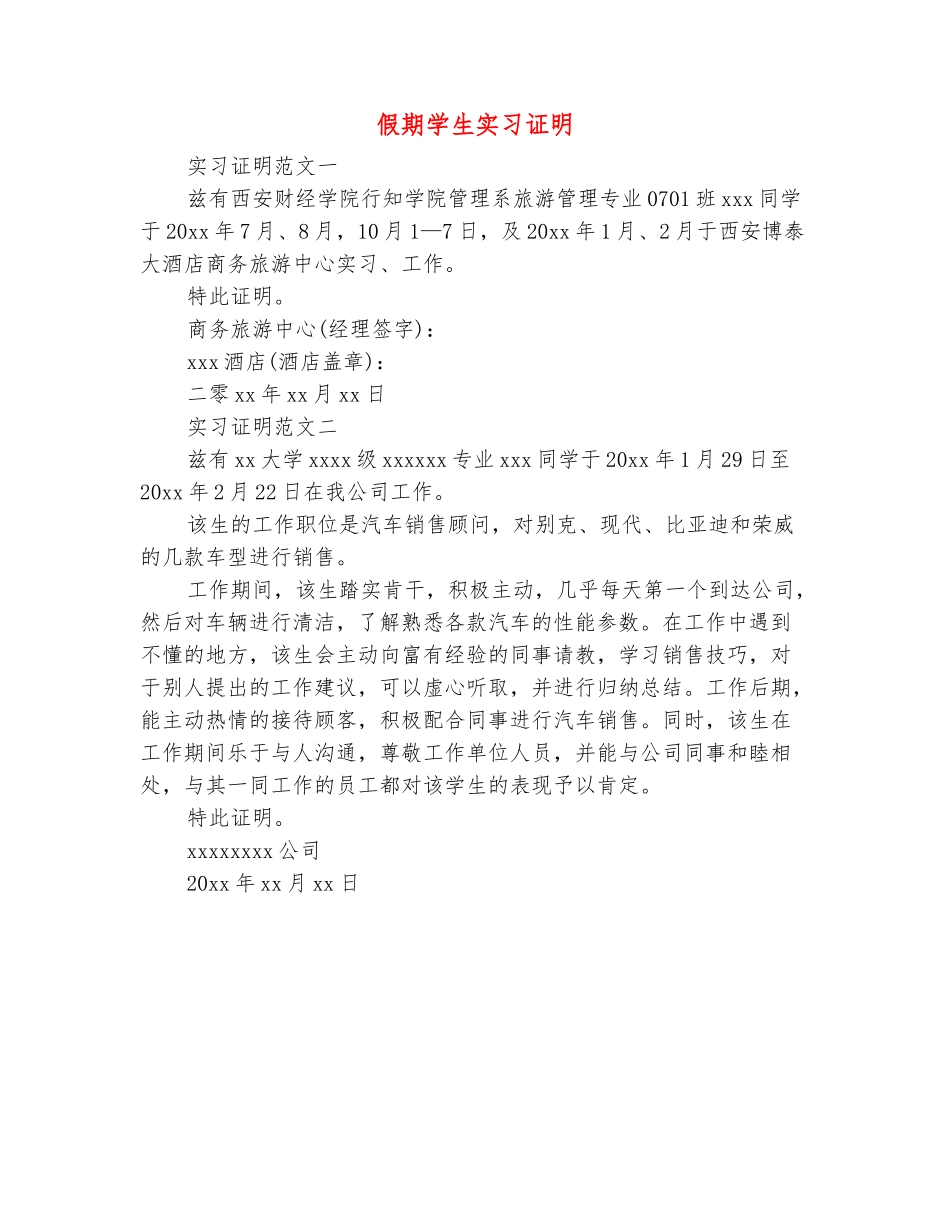 假期学生实习证明

实习证明范文一

兹有西安财经学院行知学院管理系旅游管理专业0701班xxx同学于20xx年7月、8月，10月1—7日，及20xx年1月、2月于西安博泰大酒店商务旅游中心实习、工作。

特此证明。

商务旅游中心(经理签字)：

xxx酒店(酒店盖章)：

二零xx年xx月xx日

实习证明范文二

兹有xx大学xxxx级xxxxxx专业xxx同学于20xx年1月29日至20xx年2月22日在我公司工作。

该生的工作职位是汽车销售顾问，对别克、现代、比亚迪和荣威的几款车型进行销售。

工作期间，该生踏实肯干，积极主动，几乎每天第一个到达公司，然后对车辆进行清洁，了解熟悉各款汽车的性能参数。在工作中遇到不懂的地方，该生会主动向富有经验的同事请教，学习销售技巧，对于别人提出的工作建议，可以虚心听取，并进行归纳总结。工作后期，能主动热情的接待顾客，积极配合同事进行汽车销售。同时，该生在工作期间乐于与人沟通，尊敬工作单位人员，并能与公司同事和睦相处，与其一同工作的员工都对该学生的表现予以肯定。

特此证明。

xxxxxxxx公司

20xx年xx月xx日